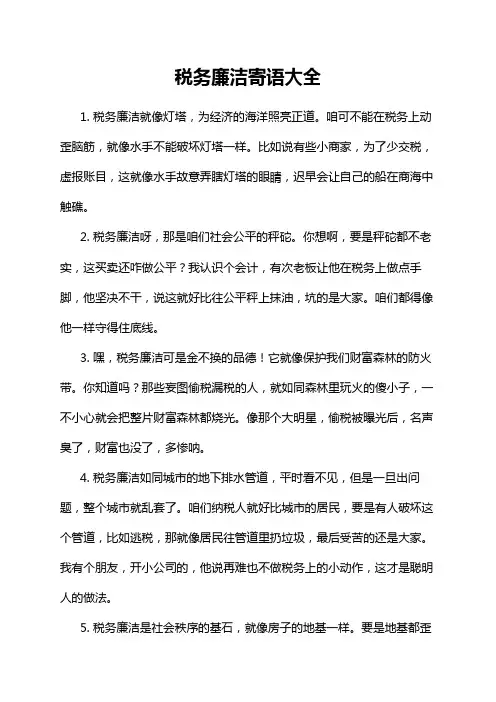 税务廉洁寄语大全

1. 税务廉洁就像灯塔，为经济的海洋照亮正道。咱可不能在税务上动歪脑筋，就像水手不能破坏灯塔一样。比如说有些小商家，为了少交税，虚报账目，这就像水手故意弄瞎灯塔的眼睛，迟早会让自己的船在商海中触礁。

2. 税务廉洁呀，那是咱们社会公平的秤砣。你想啊，要是秤砣都不老实，这买卖还咋做公平？我认识个会计，有次老板让他在税务上做点手脚，他坚决不干，说这就好比往公平秤上抹油，坑的是大家。咱们都得像他一样守得住底线。

3. 嘿，税务廉洁可是金不换的品德！它就像保护我们财富森林的防火带。你知道吗？那些妄图偷税漏税的人，就如同森林里玩火的傻小子，一不小心就会把整片财富森林都烧光。像那个大明星，偷税被曝光后，名声臭了，财富也没了，多惨呐。

4. 税务廉洁如同城市的地下排水管道，平时看不见，但是一旦出问题，整个城市就乱套了。咱们纳税人就好比城市的居民，要是有人破坏这个管道，比如逃税，那就像居民往管道里扔垃圾，最后受苦的还是大家。我有个朋友，开小公司的，他说再难也不做税务上的小动作，这才是聪明人的做法。

5. 税务廉洁是社会秩序的基石，就像房子的地基一样。要是地基都歪